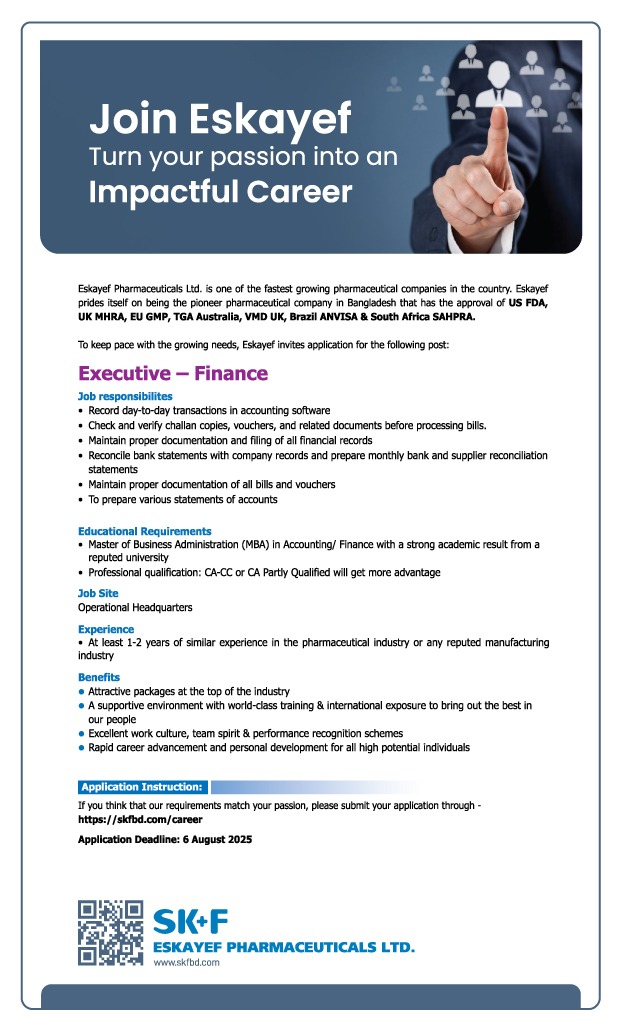 Join Eskayef
Turn your passion into an
Impactful Career

Eskayef Pharmaceuticals Ltd. is one of the fastest growing pharmaceutical companies in the country. Eskayef prides itself on being the pioneer pharmaceutical company in Bangladesh that has the approval of US FDA, UK MHRA, EU GMP, TGA Australia, VMD UK, Brazil ANVISA & South Africa SAHPRA.

To keep pace with the growing needs, Eskayef invites application for the following post:

Executive – Finance

Job responsibilites
• Record day-to-day transactions in accounting software
• Check and verify challan copies, vouchers, and related documents before processing bills.
• Maintain proper documentation and filing of all financial records
• Reconcile bank statements with company records and prepare monthly bank and supplier reconciliation statements
• Maintain proper documentation of all bills and vouchers
• To prepare various statements of accounts

Educational Requirements
• Master of Business Administration (MBA) in Accounting/ Finance with a strong academic result from a reputed university
• Professional qualification: CA-CC or CA Partly Qualified will get more advantage

Job Site
Operational Headquarters

Experience
• At least 1-2 years of similar experience in the pharmaceutical industry or any reputed manufacturing industry

Benefits
• Attractive packages at the top of the industry
• A supportive environment with world-class training & international exposure to bring out the best in our people
• Excellent work culture, team spirit & performance recognition schemes
• Rapid career advancement and personal development for all high potential individuals

Application Instruction:
If you think that our requirements match your passion, please submit your application through - https://skfbd.com/career

Application Deadline: 6 August 2025

SK+F
ESKAYEF PHARMACEUTICALS LTD.
www.skfbd.com